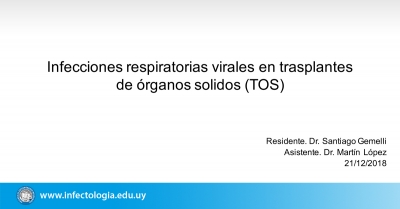 Infecciones respiratorias virales en trasplantes de órganos solidos (TOS)

Residente. Dr. Santiago Gemelli
Asistente. Dr. Martín López
21/12/2018

www.infectologia.edu.uy